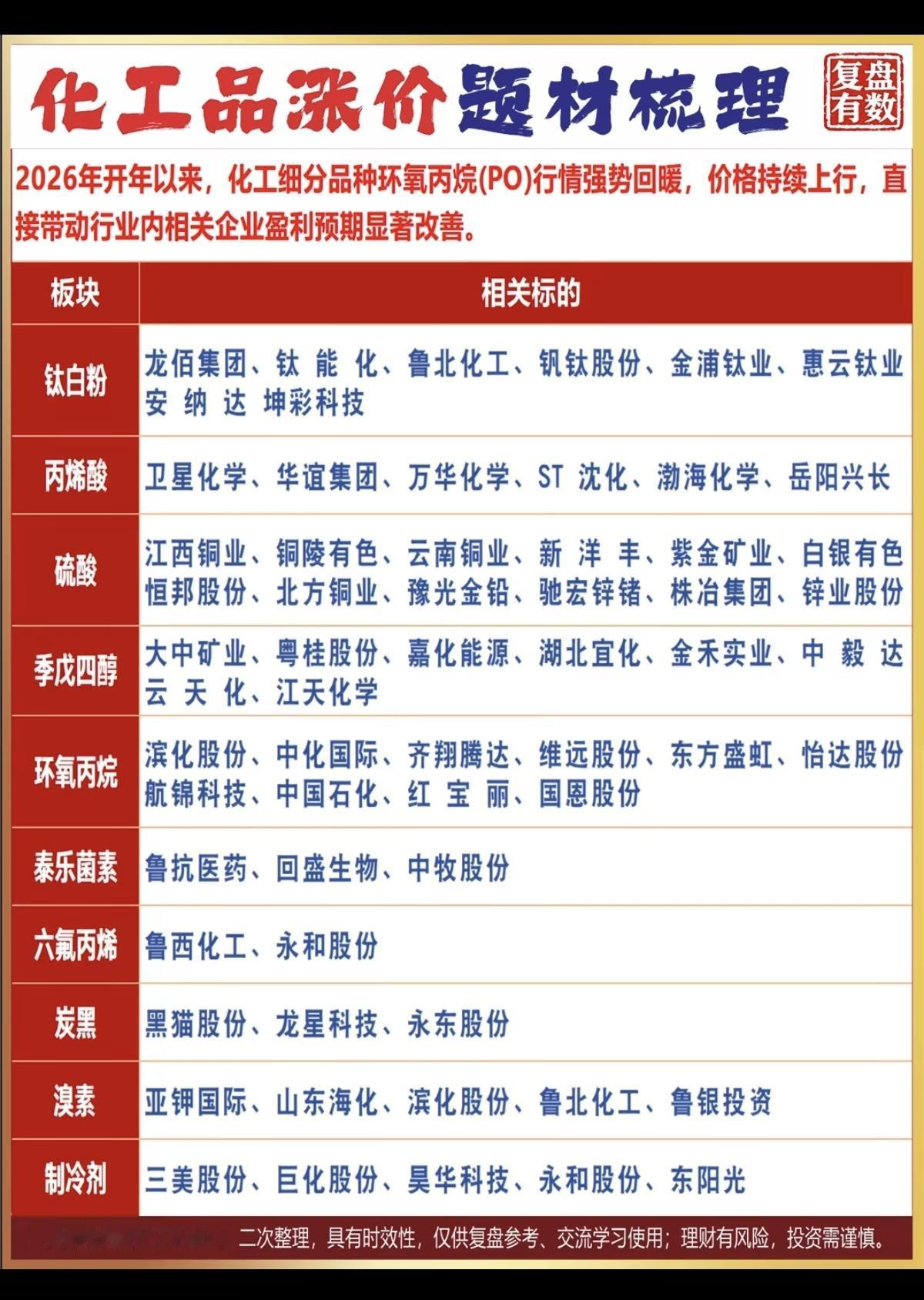 化工品涨价题材梳理

复盘有数

2026年开年以来，化工细分品种环氧丙烷(PO)行情强势回暖，价格持续上行，直接带动行业内相关企业盈利预期显著改善。

| 板块 | 相关标的 |
|---|---|
| 钛白粉 | 龙佰集团、钛能化、鲁北化工、钒钛股份、金浦钛业、惠云钛业 安纳达 坤彩科技 |
| 丙烯酸 | 卫星化学、华谊集团、万华化学、ST 沈化、渤海化学、岳阳兴长 |
| 硫酸 | 江西铜业、铜陵有色、云南铜业、新洋丰、紫金矿业、白银有色 恒邦股份、北方铜业、豫光金铅、驰宏锌锗、株冶集团、锌业股份 |
| 季戊四醇 | 大中矿业、粤桂股份、嘉化能源、湖北宜化、金禾实业、中毅达 云天化、江天化学 |
| 环氧丙烷 | 滨化股份、中化国际、齐翔腾达、维远股份、东方盛虹、怡达股份 航锦科技、中国石化、红宝丽、国恩股份 |
| 泰乐菌素 | 鲁抗医药、回盛生物、中牧股份 |
| 六氟丙烯 | 鲁西化工、永和股份 |
| 炭黑 | 黑猫股份、龙星科技、永东股份 |
| 溴素 | 亚钾国际、山东海化、滨化股份、鲁北化工、鲁银投资 |
| 制冷剂 | 三美股份、巨化股份、昊华科技、永和股份、东阳光 |

二次整理，具有时效性，仅供复盘参考、交流学习使用；理财有风险，投资需谨慎。